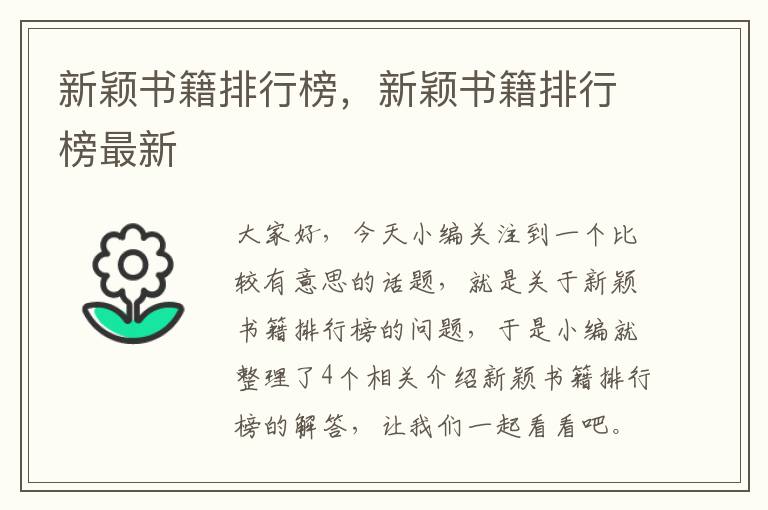 新颖书籍排行榜，新颖书籍排行榜最新

大家好，今天小编关注到一个比较有意思的话题，就是关于新颖书籍排行榜的问题，于是小编就整理了4个相关介绍新颖书籍排行榜的解答，让我们一起看看吧。